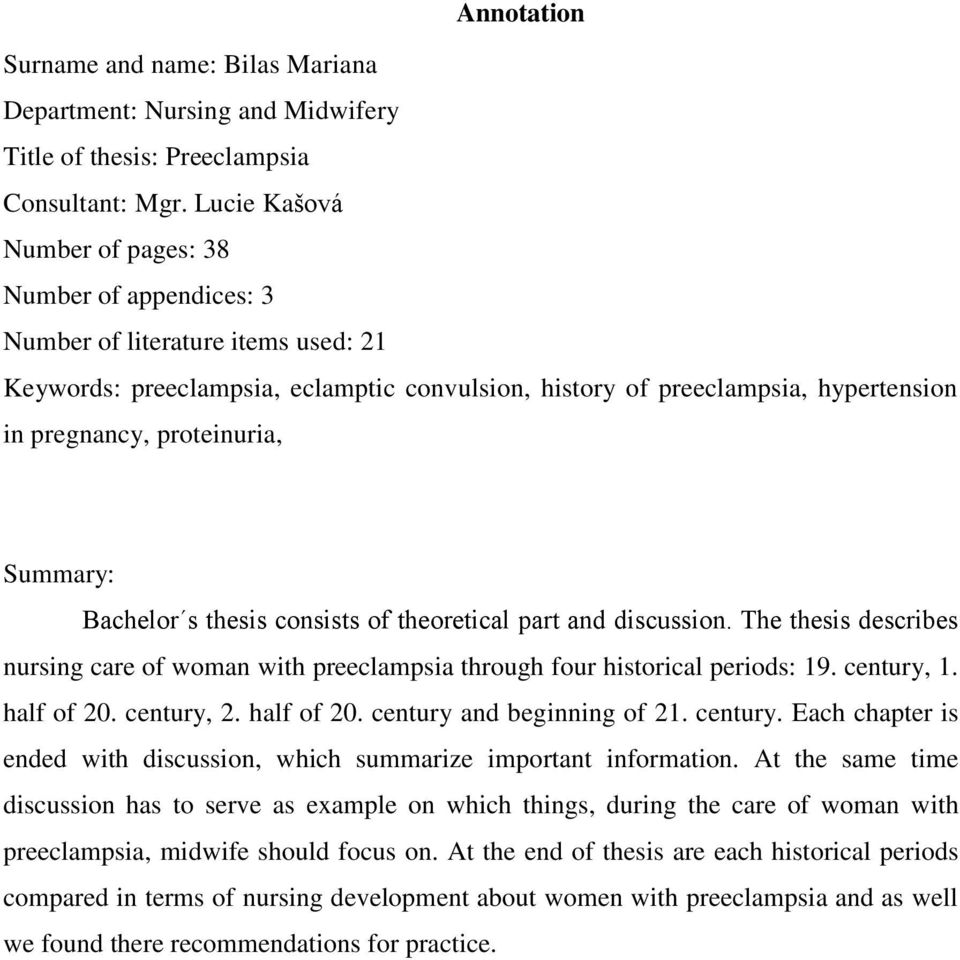 Annotation

Surname and name: Bilas Mariana

Department: Nursing and Midwifery

Title of thesis: Preeclampsia

Consultant: Mgr. Lucie Kašová

Number of pages: 38

Number of appendices: 3

Number of literature items used: 21

Keywords: preeclampsia, eclamptic convulsion, history of preeclampsia, hypertension in pregnancy, proteinuria,

Summary:

Bachelor´s thesis consists of theoretical part and discussion. The thesis describes nursing care of woman with preeclampsia through four historical periods: 19. century, 1. half of 20. century, 2. half of 20. century and beginning of 21. century. Each chapter is ended with discussion, which summarize important information. At the same time discussion has to serve as example on which things, during the care of woman with preeclampsia, midwife should focus on. At the end of thesis are each historical periods compared in terms of nursing development about women with preeclampsia and as well we found there recommendations for practice.